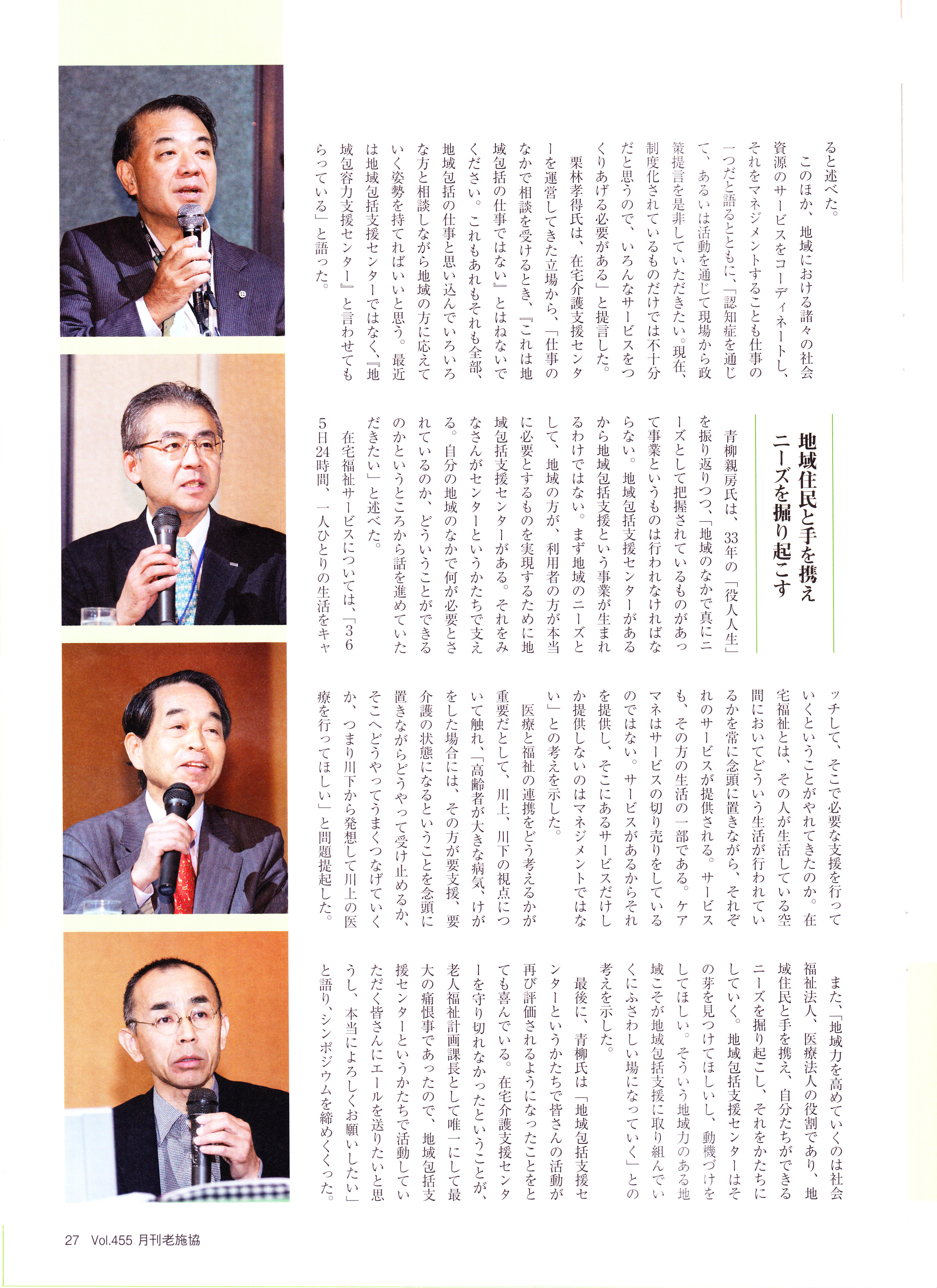 ると述べた。

このほか、地域における諸々の社会資源のサービスをコーディネートし、それをマネジメントすることも仕事の一つだと語るとともに、「認知症を通じて、あるいは活動を通じて現場から政策提言を是非していただきたい。現在、制度化されているものだけでは不十分だと思うので、いろんなサービスをつくりあげる必要がある」と提言した。

栗林孝得氏は、在宅介護支援センターを運営してきた立場から、「仕事のなかで相談を受けるとき、『これは地域包括の仕事ではない』とはねないでください。これもあれもそれも全部、地域包括の仕事と思い込んでいろいろな方と相談しながら地域の方に応えていく姿勢を持てればいいと思う。最近は地域包括支援センターではなく、『地域包容力支援センター』と言わせてもらっている」と語った。

地域住民と手を携え
ニーズを掘り起こす

青柳親房氏は、33年の「役人人生」を振り返りつつ、「地域のなかで真にニーズとして把握されているものがあって事業というものは行われなければならない。地域包括支援センターがあるから地域包括支援という事業が生まれるわけではない。まず地域のニーズとして、地域の方が、利用者の方が本当に必要とするものを実現するために地域包括支援センターがある。それをみなさんがセンターというかたちで支える。自分の地域のなかで何が必要とされているのか、どういうことができるのかというところから話を進めていただきたい」と述べた。

在宅福祉サービスについては、「365日24時間、一人ひとりの生活をキャッチして、そこで必要な支援を行っていくということがやれてきたのか。在宅福祉とは、その人が生活している空間においてどういう生活が行われているかを常に念頭に置きながら、それぞれのサービスが提供される。サービスも、その方の生活の一部である。ケアマネはサービスの切り売りをしているのではない。サービスがあるからそれを提供し、そこにあるサービスだけしか提供しないのはマネジメントではない」との考えを示した。

医療と福祉の連携をどう考えるかが重要だとして、川上、川下の視点について触れ、「高齢者が大きな病気、けがをした場合には、その方が要支援、要介護の状態になるということを念頭に置きながらどうやって受け止めるか、そこへどうやってうまくつなげていくか、つまり川下から発想して川上の医療を行ってほしい」と問題提起した。

また、「地域力を高めていくのは社会福祉法人、医療法人の役割であり、地域住民と手を携え、自分たちができるニーズを掘り起こし、それをかたちにしていく。地域包括支援センターはその芽を見つけてほしいし、動機づけをしてほしい。そういう地域力のある地域こそが地域包括支援に取り組んでいくにふさわしい場になっていく」との考えを示した。

最後に、青柳氏は「地域包括支援センターというかたちで皆さんの活動が再び評価されるようになったことをとても喜んでいる。在宅介護支援センターを守り切れなかったということが、老人福祉計画課長として唯一にして最大の痛恨事であったので、地域包括支援センターというかたちで活動していただく皆さんにエールを送りたいと思うし、本当によろしくお願いしたい」と語り、シンポジウムを締めくくった。

27 Vol.455 月刊老施協